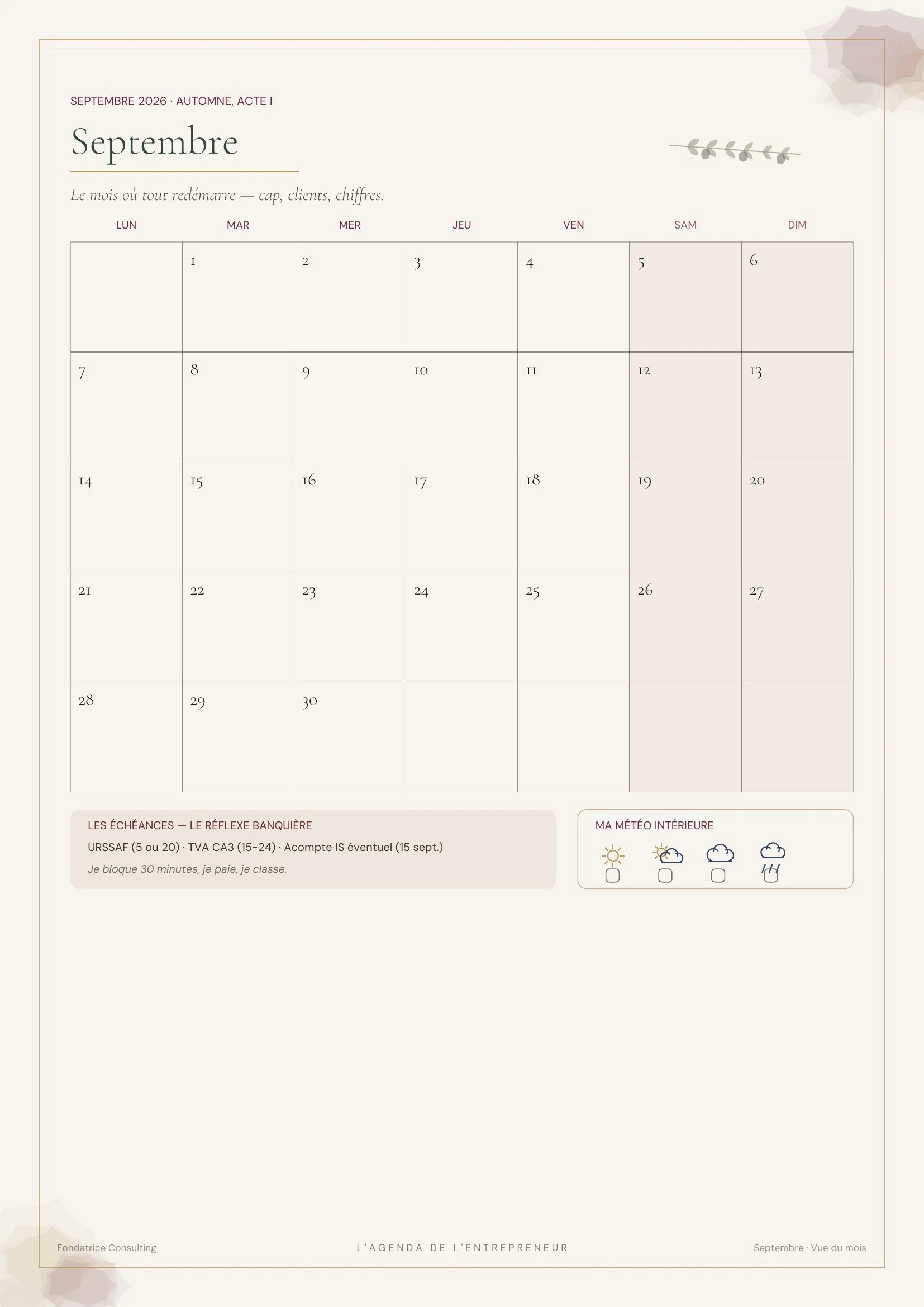 SEPTEMBRE 2026 · AUTOMNE, ACTE I

Septembre

Le mois où tout redémarre — cap, clients, chiffres.

| LUN | MAR | MER | JEU | VEN | SAM | DIM |
|---|---|---|---|---|---|---|
| | 1 | 2 | 3 | 4 | 5 | 6 |
| 7 | 8 | 9 | 10 | 11 | 12 | 13 |
| 14 | 15 | 16 | 17 | 18 | 19 | 20 |
| 21 | 22 | 23 | 24 | 25 | 26 | 27 |
| 28 | 29 | 30 | | | | |

LES ÉCHÉANCES — LE RÉFLEXE BANQUIÈRE

URSSAF (5 ou 20) · TVA CA3 (15–24) · Acompte IS éventuel (15 sept.)

Je bloque 30 minutes, je paie, je classe.

MA MÉTÉO INTÉRIEURE

Fondatrice Consulting

L'AGENDA DE L'ENTREPRENEUR

Septembre · Vue du mois